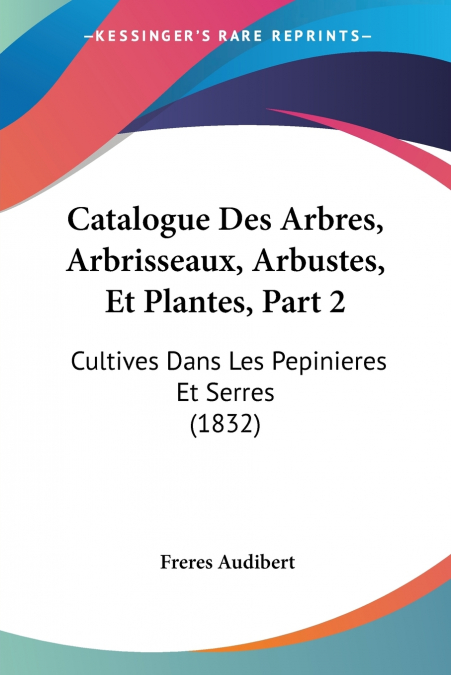 —KESSINGER'S RARE REPRINTS—

Catalogue Des Arbres, Arbrisseaux, Arbustes, Et Plantes, Part 2

Cultives Dans Les Pepinieres Et Serres (1832)

Freres Audibert